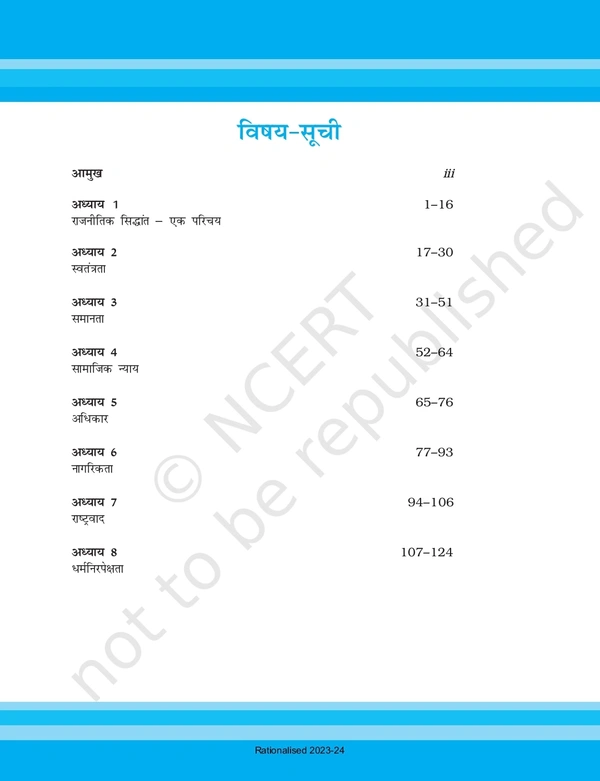 विषय-सूची

आमुख iii

अध्याय 1 1–16
राजनीतिक सिद्धांत – एक परिचय

अध्याय 2 17–30
स्वतंत्रता

अध्याय 3 31–51
समानता

अध्याय 4 52–64
सामाजिक न्याय

अध्याय 5 65–76
अधिकार

अध्याय 6 77–93
नागरिकता

अध्याय 7 94–106
राष्ट्रवाद

अध्याय 8 107–124
धर्मनिरपेक्षता

Rationalised 2023-24

© NCERT not to be republished